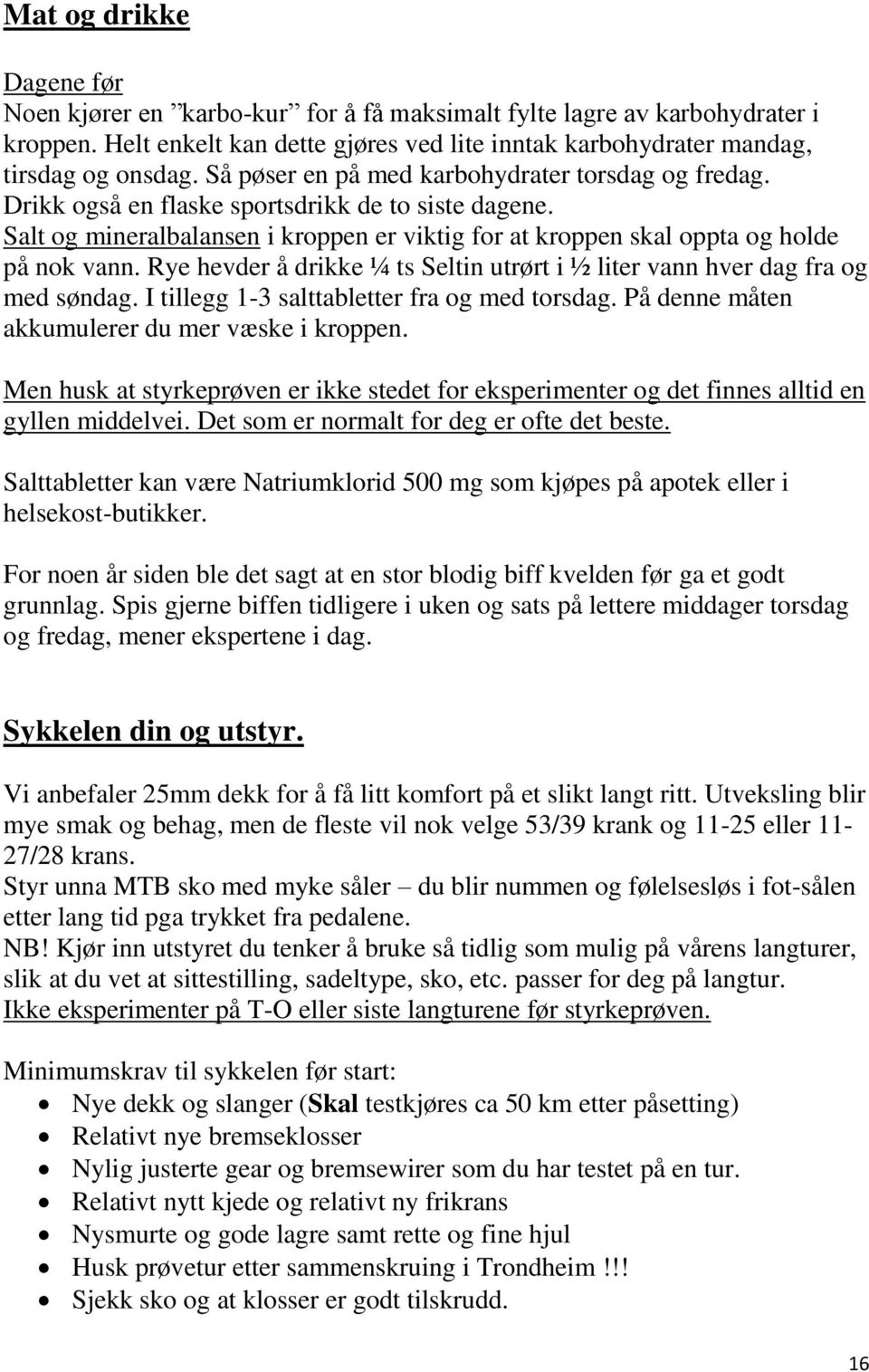 Mat og drikke

Dagene før
Noen kjører en ”karbo-kur” for å få maksimalt fylte lagre av karbohydrater i kroppen. Helt enkelt kan dette gjøres ved lite inntak karbohydrater mandag, tirsdag og onsdag. Så pøser en på med karbohydrater torsdag og fredag. Drikk også en flaske sportsdrikk de to siste dagene.
Salt og mineralbalansen i kroppen er viktig for at kroppen skal oppta og holde på nok vann. Rye hevder å drikke ¼ ts Seltin utrørt i ½ liter vann hver dag fra og med søndag. I tillegg 1-3 salttabletter fra og med torsdag. På denne måten akkumulerer du mer væske i kroppen.

Men husk at styrkeprøven er ikke stedet for eksperimenter og det finnes alltid en gyllen middelvei. Det som er normalt for deg er ofte det beste.

Salttabletter kan være Natriumklorid 500 mg som kjøpes på apotek eller i helsekost-butikker.

For noen år siden ble det sagt at en stor blodig biff kvelden før ga et godt grunnlag. Spis gjerne biffen tidligere i uken og sats på lettere middager torsdag og fredag, mener ekspertene i dag.

Sykkelen din og utstyr.

Vi anbefaler 25mm dekk for å få litt komfort på et slikt langt ritt. Utveksling blir mye smak og behag, men de fleste vil nok velge 53/39 krank og 11-25 eller 11-27/28 krans.
Styr unna MTB sko med myke såler – du blir nummen og følelsesløs i fot-sålen etter lang tid pga trykket fra pedalene.
NB! Kjør inn utstyret du tenker å bruke så tidlig som mulig på vårens langturer, slik at du vet at sittestilling, sadeltype, sko, etc. passer for deg på langtur.
Ikke eksperimenter på T-O eller siste langturene før styrkeprøven.

Minimumskrav til sykkelen før start:
• Nye dekk og slanger (Skal testkjøres ca 50 km etter påsetting)
• Relativt nye bremseklosser
• Nylig justerte gear og bremsewirer som du har testet på en tur.
• Relativt nytt kjede og relativt ny frikrans
• Nysmurte og gode lagre samt rette og fine hjul
• Husk prøvetur etter sammenskruing i Trondheim !!!
• Sjekk sko og at klosser er godt tilskrudd.

16